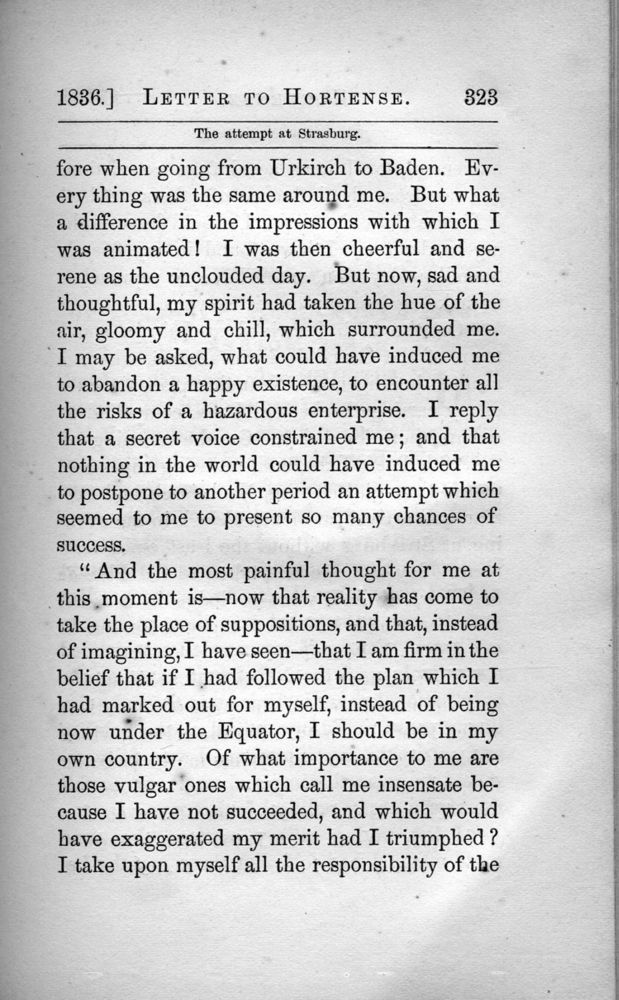 1836.] LETTER TO HORTENSE. 323

The attempt at Strasburg.

fore when going from Urkirch to Baden. Every thing was the same around me. But what a difference in the impressions with which I was animated! I was then cheerful and serene as the unclouded day. But now, sad and thoughtful, my spirit had taken the hue of the air, gloomy and chill, which surrounded me. I may be asked, what could have induced me to abandon a happy existence, to encounter all the risks of a hazardous enterprise. I reply that a secret voice constrained me; and that nothing in the world could have induced me to postpone to another period an attempt which seemed to me to present so many chances of success.

"And the most painful thought for me at this moment is—now that reality has come to take the place of suppositions, and that, instead of imagining, I have seen—that I am firm in the belief that if I had followed the plan which I had marked out for myself, instead of being now under the Equator, I should be in my own country. Of what importance to me are those vulgar ones which call me insensate because I have not succeeded, and which would have exaggerated my merit had I triumphed? I take upon myself all the responsibility of the